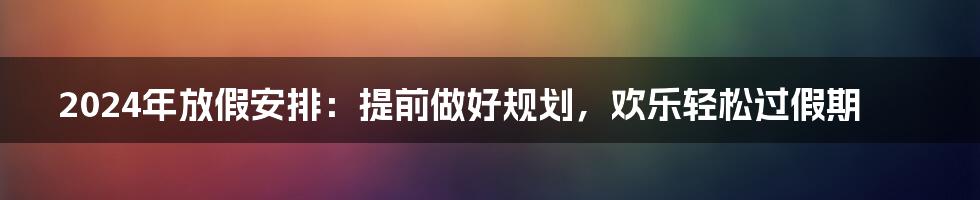 2024年放假安排：提前做好规划，欢乐轻松过假期